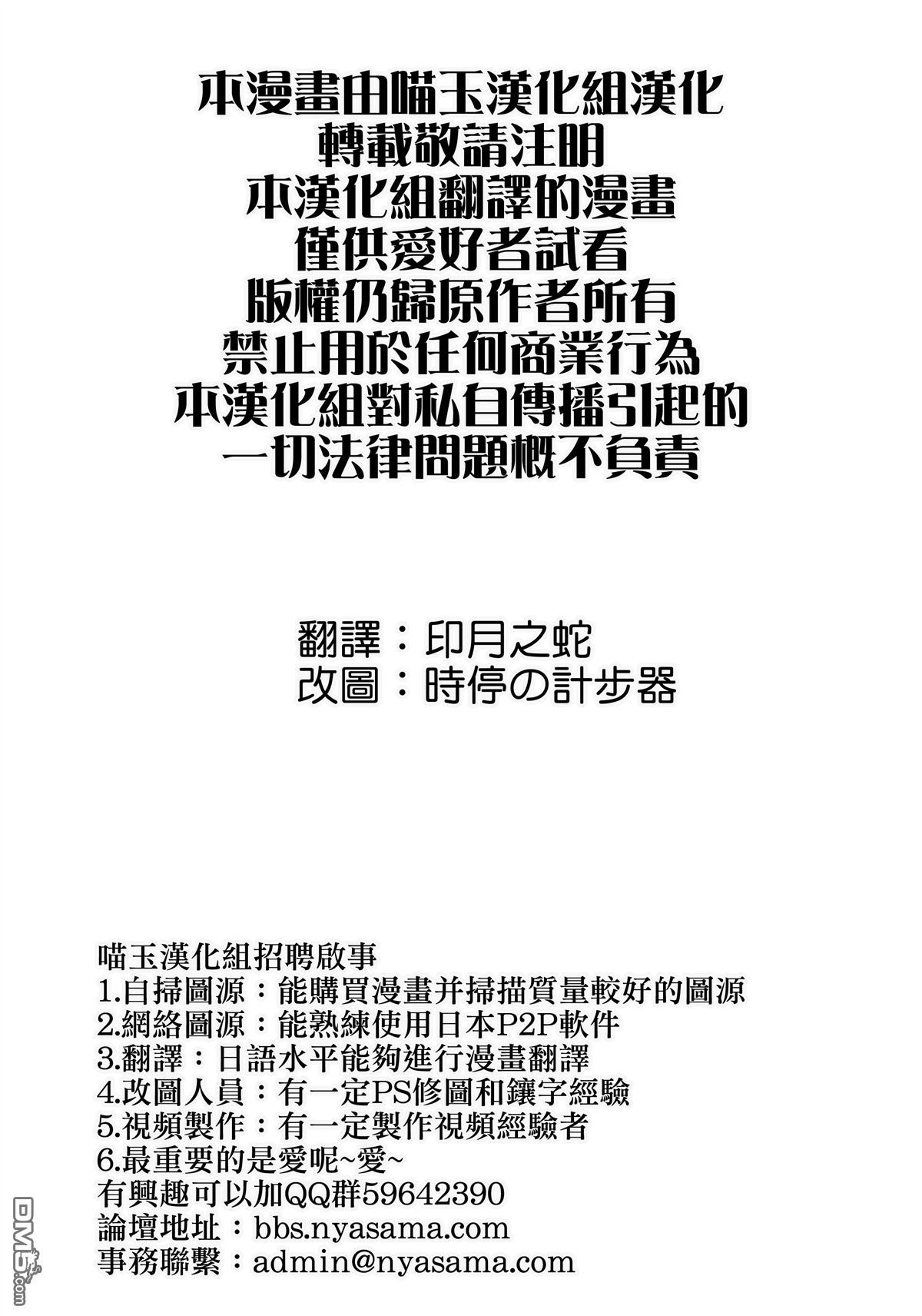 本漫畫由喵玉漢化組漢化
轉載敬請注明
本漢化組翻譯的漫畫
僅供愛好者試看
版權仍歸原作者所有
禁止用於任何商業行為
本漢化組對私自傳播引起的
一切法律問題概不負責

翻譯：印月之蛇
改圖：時停の計步器

喵玉漢化組招聘啟事
1.自掃圖源：能購買漫畫并掃描質量較好的圖源
2.網絡圖源：能熟練使用日本P2P軟件
3.翻譯：日語水平能夠進行漫畫翻譯
4.改圖人員：有一定PS修圖和鑲字經驗
5.視頻製作：有一定製作視頻經驗者
6.最重要的是愛呢~愛~
有興趣可以加QQ群59642390
論壇地址：bbs.nyasama.com
事務聯繫：admin@nyasama.com

DM5.com